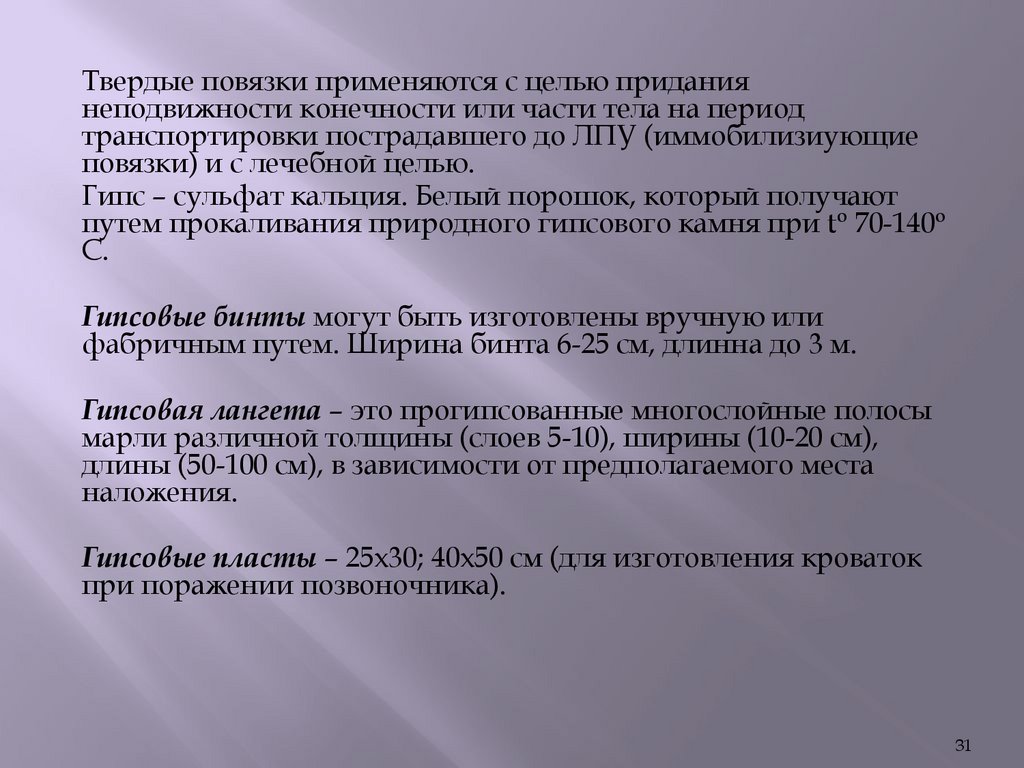 Твердые повязки применяются с целью придания неподвижности конечности или части тела на период транспортировки пострадавшего до ЛПУ (иммобилизиующие повязки) и с лечебной целью.

Гипс – сульфат кальция. Белый порошок, который получают путем прокаливания природного гипсового камня при tº 70-140º С.

Гипсовые бинты могут быть изготовлены вручную или фабричным путем. Ширина бинта 6-25 см, длинна до 3 м.

Гипсовая лангета – это прогипсованные многослойные полосы марли различной толщины (слоев 5-10), ширины (10-20 см), длины (50-100 см), в зависимости от предполагаемого места наложения.

Гипсовые пласты – 25х30; 40х50 см (для изготовления кроваток при поражении позвоночника).

31